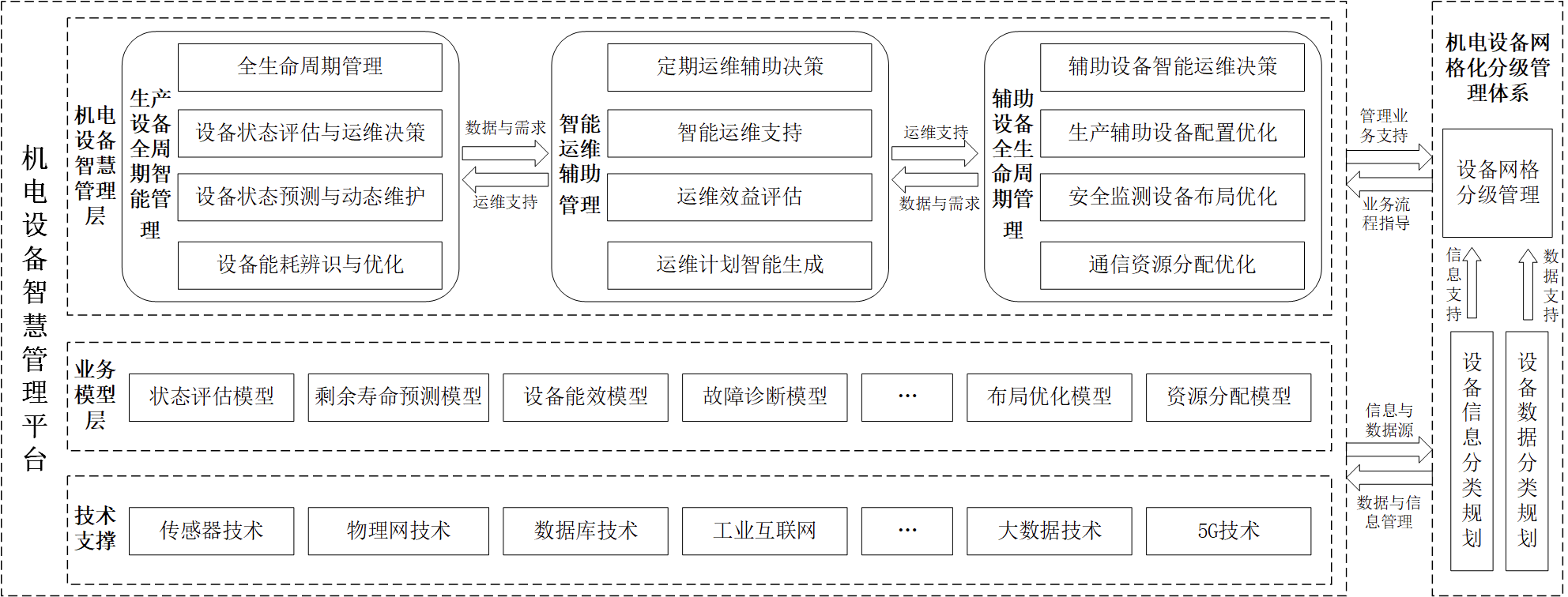 机电设备智慧管理平台

机电设备智慧管理层

生产设备全周期智能管理

全生命周期管理

设备状态评估与运维决策

设备状态预测与动态维护

设备能耗辨识与优化

数据与需求

运维支持

智能运维辅助管理

定期运维辅助决策

智能运维支持

运维效益评估

运维计划智能生成

运维支持

数据与需求

辅助设备全生命周期管理

辅助设备智能运维决策

生产辅助设备配置优化

安全监测设备布局优化

通信资源分配优化

业务模型层

状态评估模型

剩余寿命预测模型

设备能效模型

故障诊断模型

…

布局优化模型

资源分配模型

技术支撑

传感器技术

物理网技术

数据库技术

工业互联网

…

大数据技术

5G技术

管理业务支持

业务流程指导

信息与数据源

数据与信息管理

机电设备网格化分级管理体系

设备网格分级管理

信息支持

数据支持

设备信息分类规划

设备数据分类规划